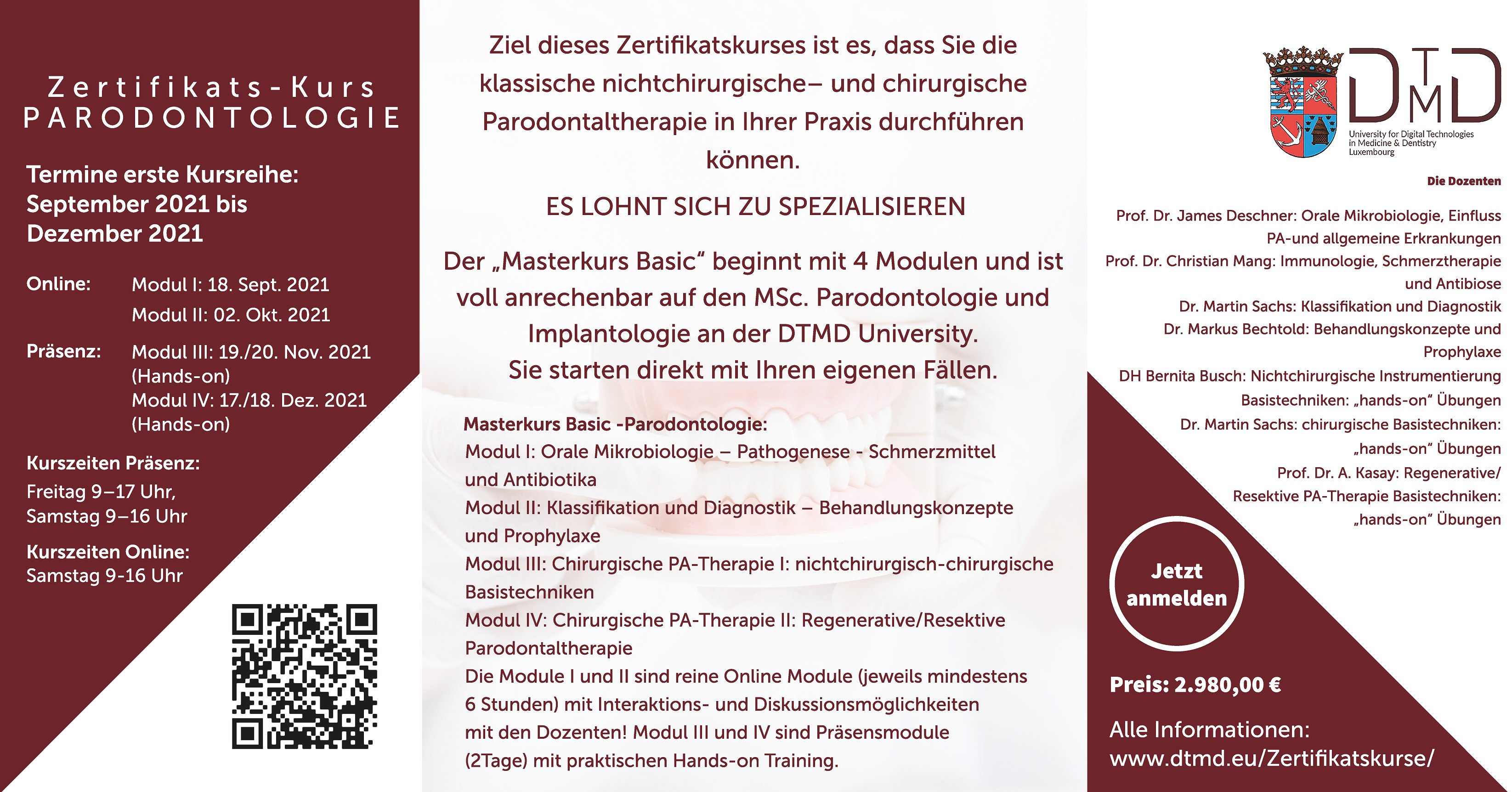 Zertifikats-Kurs
PARODONTOLOGIE

Termine erste Kursreihe:
September 2021 bis
Dezember 2021

Online: Modul I: 18. Sept. 2021
Modul II: 02. Okt. 2021

Präsenz: Modul III: 19./20. Nov. 2021
(Hands-on)
Modul IV: 17./18. Dez. 2021
(Hands-on)

Kurszeiten Präsenz:
Freitag 9–17 Uhr,
Samstag 9–16 Uhr

Kurszeiten Online:
Samstag 9-16 Uhr

Ziel dieses Zertifikatskurses ist es, dass Sie die klassische nichtchirurgische– und chirurgische Parodontaltherapie in Ihrer Praxis durchführen können.

ES LOHNT SICH ZU SPEZIALISIEREN

Der „Masterkurs Basic“ beginnt mit 4 Modulen und ist voll anrechenbar auf den MSc. Parodontologie und Implantologie an der DTMD University.
Sie starten direkt mit Ihren eigenen Fällen.

Masterkurs Basic -Parodontologie:
Modul I: Orale Mikrobiologie – Pathogenese - Schmerzmittel und Antibiotika
Modul II: Klassifikation und Diagnostik – Behandlungskonzepte und Prophylaxe
Modul III: Chirurgische PA-Therapie I: nichtchirurgisch-chirurgische Basistechniken
Modul IV: Chirurgische PA-Therapie II: Regenerative/Resektive Parodontaltherapie
Die Module I und II sind reine Online Module (jeweils mindestens 6 Stunden) mit Interaktions- und Diskussionsmöglichkeiten mit den Dozenten! Modul III und IV sind Präsensmodule (2Tage) mit praktischen Hands-on Training.

DTMD
University for Digital Technologies
in Medicine & Dentistry
Luxembourg

Die Dozenten

Prof. Dr. James Deschner: Orale Mikrobiologie, Einfluss PA-und allgemeine Erkrankungen
Prof. Dr. Christian Mang: Immunologie, Schmerztherapie und Antibiose
Dr. Martin Sachs: Klassifikation und Diagnostik
Dr. Markus Bechtold: Behandlungskonzepte und Prophylaxe
DH Bernita Busch: Nichtchirurgische Instrumentierung Basistechniken: „hands-on“ Übungen
Dr. Martin Sachs: chirurgische Basistechniken: „hands-on“ Übungen
Prof. Dr. A. Kasay: Regenerative/ Resektive PA-Therapie Basistechniken: „hands-on“ Übungen

Jetzt
anmelden

Preis: 2.980,00 €

Alle Informationen:
www.dtmd.eu/Zertifikatskurse/